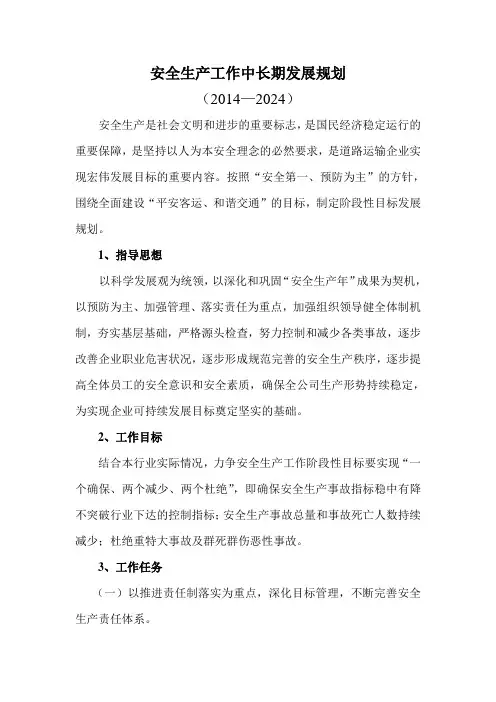 安全生产工作中长期发展规划

（2014—2024）

安全生产是社会文明和进步的重要标志，是国民经济稳定运行的重要保障，是坚持以人为本安全理念的必然要求，是道路运输企业实现宏伟发展目标的重要内容。按照“安全第一、预防为主”的方针，围绕全面建设“平安客运、和谐交通”的目标，制定阶段性目标发展规划。

1、指导思想

以科学发展观为统领，以深化和巩固“安全生产年”成果为契机，以预防为主、加强管理、落实责任为重点，加强组织领导健全体制机制，夯实基层基础，严格源头检查，努力控制和减少各类事故，逐步改善企业职业危害状况，逐步形成规范完善的安全生产秩序，逐步提高全体员工的安全意识和安全素质，确保全公司生产形势持续稳定，为实现企业可持续发展目标奠定坚实的基础。

2、工作目标

结合本行业实际情况，力争安全生产工作阶段性目标要实现“一个确保、两个减少、两个杜绝”，即确保安全生产事故指标稳中有降不突破行业下达的控制指标；安全生产事故总量和事故死亡人数持续减少；杜绝重特大事故及群死群伤恶性事故。

3、工作任务

（一）以推进责任制落实为重点，深化目标管理，不断完善安全生产责任体系。